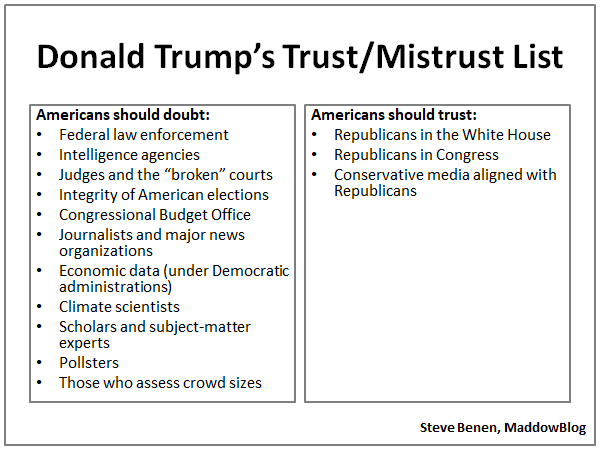 Donald Trump's Trust/Mistrust List

Americans should doubt:
• Federal law enforcement
• Intelligence agencies
• Judges and the "broken" courts
• Integrity of American elections
• Congressional Budget Office
• Journalists and major news organizations
• Economic data (under Democratic administrations)
• Climate scientists
• Scholars and subject-matter experts
• Pollsters
• Those who assess crowd sizes

Americans should trust:
• Republicans in the White House
• Republicans in Congress
• Conservative media aligned with Republicans

Steve Benen, MaddowBlog